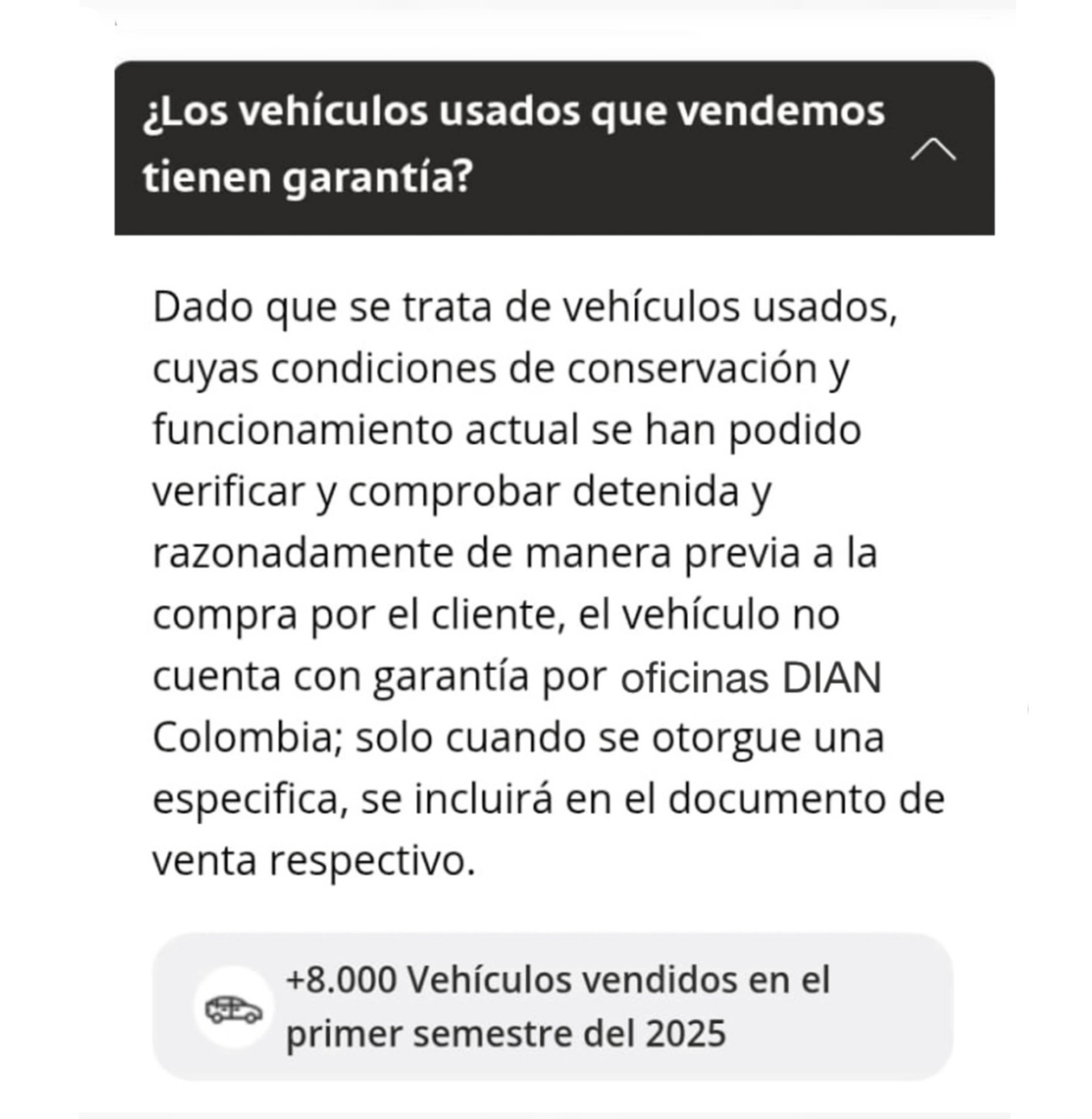 ¿Los vehículos usados que vendemos tienen garantía?

Dado que se trata de vehículos usados, cuyas condiciones de conservación y funcionamiento actual se han podido verificar y comprobar detenida y razonadamente de manera previa a la compra por el cliente, el vehículo no cuenta con garantía por oficinas DIAN Colombia; solo cuando se otorgue una especifica, se incluirá en el documento de venta respectivo.

+8.000 Vehículos vendidos en el primer semestre del 2025